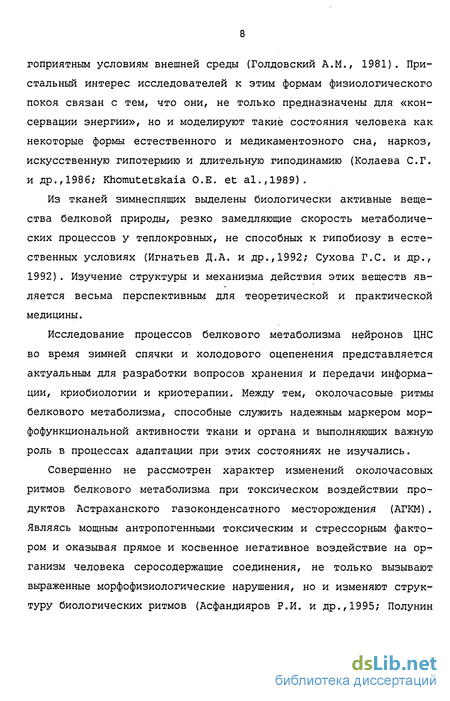 8

гоприятным условиям внешней среды (Голдовский А.М., 1981). Пристальный интерес исследователей к этим формам физиологического покоя связан с тем, что они, не только предназначены для «консервации энергии», но и моделируют такие состояния человека как некоторые формы естественного и медикаментозного сна, наркоз, искусственную гипотермию и длительную гиподинамию (Колаева С.Г. и др.,1986; Khomutetskaia O.E. et al.,1989).

Из тканей зимнеспящих выделены биологически активные вещества белковой природы, резко замедляющие скорость метаболических процессов у теплокровных, не способных к гипобиозу в естественных условиях (Игнатьев Д.А. и др.,1992; Сухова Г.С. и др., 1992). Изучение структуры и механизма действия этих веществ является весьма перспективным для теоретической и практической медицины.

Исследование процессов белкового метаболизма нейронов ЦНС во время зимней спячки и холодового оцепенения представляется актуальным для разработки вопросов хранения и передачи информации, криобиологии и криотерапии. Между тем, околочасовые ритмы белкового метаболизма, способные служить надежным маркером морфофункциональной активности ткани и органа и выполняющих важную роль в процессах адаптации при этих состояниях не изучались.

Совершенно не рассмотрен характер изменений околочасовых ритмов белкового метаболизма при токсическом воздействии продуктов Астраханского газоконденсатного месторождения (АГКМ). Являясь мощным антропогенными токсическим и стрессорным фактором и оказывая прямое и косвенное негативное воздействие на организм человека серосодержащие соединения, не только вызывают выраженные морфофизиологические нарушения, но и изменяют структуру биологических ритмов (Асфандияров Р.И. и др.,1995; Полунин

dsLib.net
библиотека диссертаций